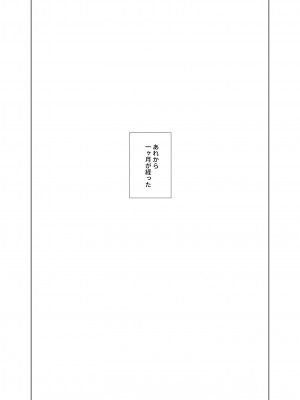 あれから
一ヶ月が経った